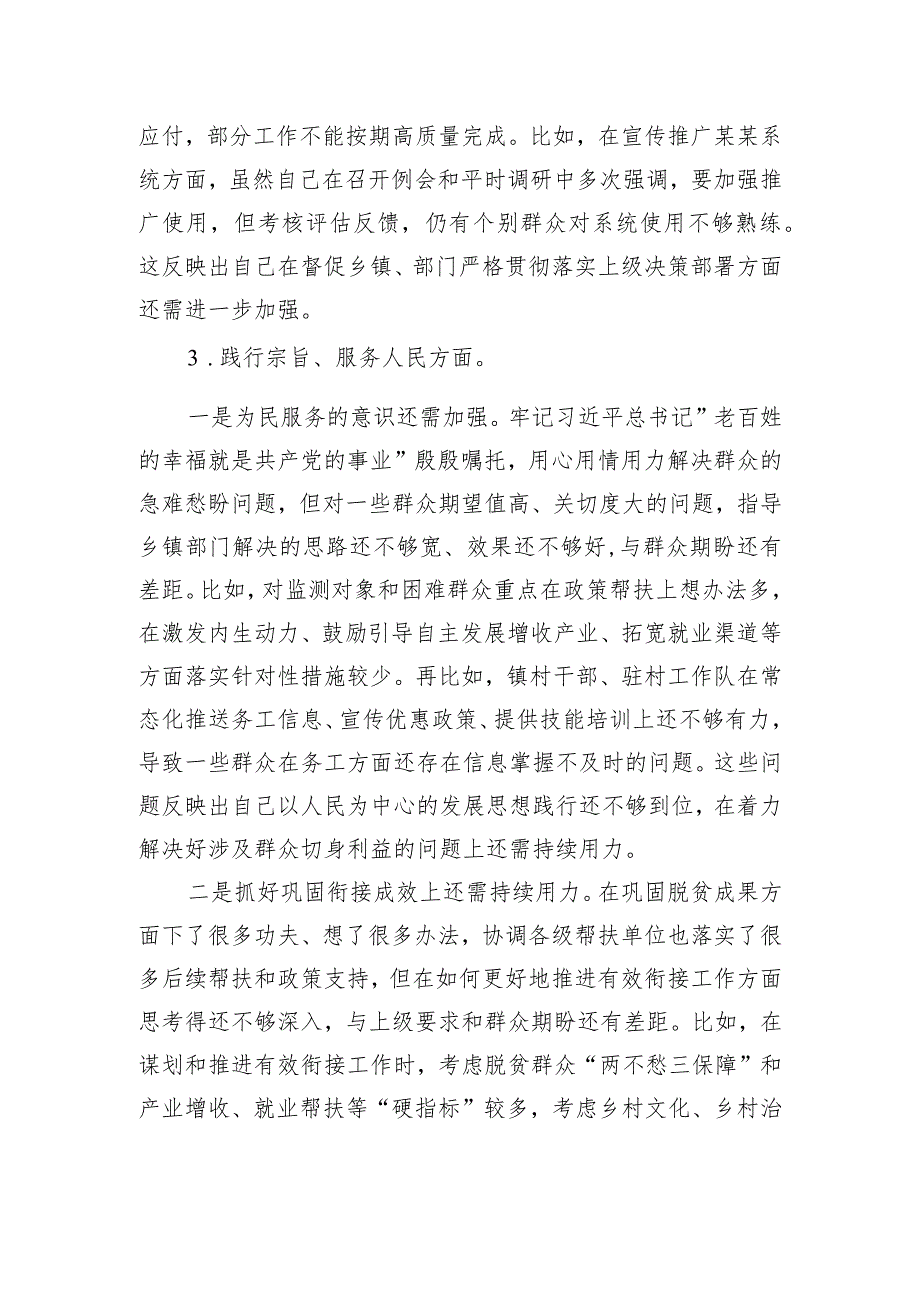 应付，部分工作不能按期高质量完成。比如，在宣传推广某某系统方面，虽然自己在召开例会和平时调研中多次强调，要加强推广使用，但考核评估反馈，仍有个别群众对系统使用不够熟练。这反映出自己在督促乡镇、部门严格贯彻落实上级决策部署方面还需进一步加强。

3．践行宗旨、服务人民方面。

一是为民服务的意识还需加强。牢记习近平总书记”老百姓的幸福就是共产党的事业”殷殷嘱托，用心用情用力解决群众的急难愁盼问题，但对一些群众期望值高、关切度大的问题，指导乡镇部门解决的思路还不够宽、效果还不够好，与群众期盼还有差距。比如，对监测对象和困难群众重点在政策帮扶上想办法多，在激发内生动力、鼓励引导自主发展增收产业、拓宽就业渠道等方面落实针对性措施较少。再比如，镇村干部、驻村工作队在常态化推送务工信息、宣传优惠政策、提供技能培训上还不够有力，导致一些群众在务工方面还存在信息掌握不及时的问题。这些问题反映出自己以人民为中心的发展思想践行还不够到位，在着力解决好涉及群众切身利益的问题上还需持续用力。

二是抓好巩固衔接成效上还需持续用力。在巩固脱贫成果方面下了很多功夫、想了很多办法，协调各级帮扶单位也落实了很多后续帮扶和政策支持，但在如何更好地推进有效衔接工作方面思考得还不够深入，与上级要求和群众期盼还有差距。比如，在谋划和推进有效衔接工作时，考虑脱贫群众“两不愁三保障”和产业增收、就业帮扶等“硬指标”较多，考虑乡村文化、乡村治